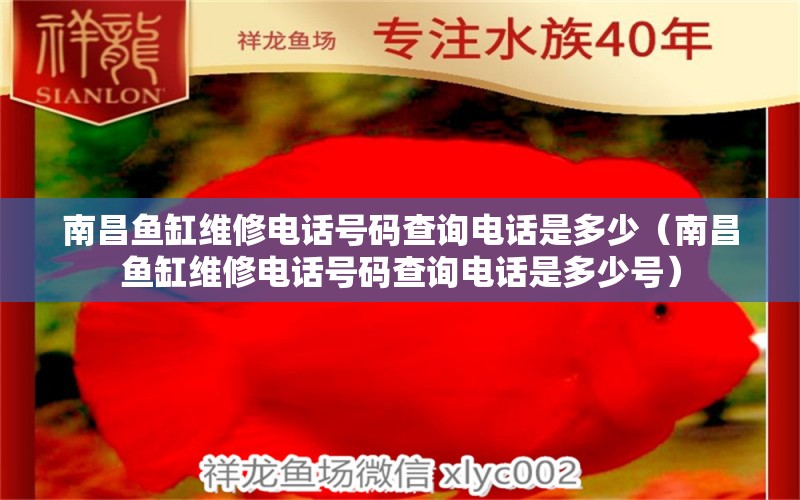 祥龍
SIANLON

祥龙鱼场

专注水族40年

南昌鱼缸维修电话号码查询电话是多少（南昌鱼缸维修电话号码查询电话是多少号）

祥龙鱼场微信 xlyc002